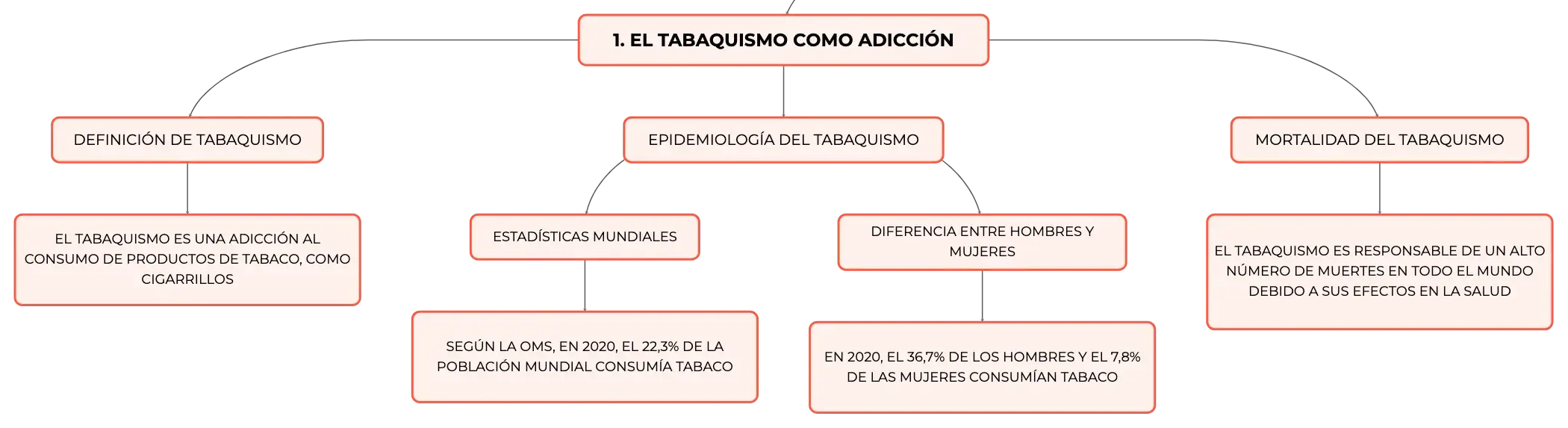 1. EL TABAQUISMO COMO ADICCIÓN

DEFINICIÓN DE TABAQUISMO

EL TABAQUISMO ES UNA ADICCIÓN AL CONSUMO DE PRODUCTOS DE TABACO, COMO CIGARRILLOS

EPIDEMIOLOGÍA DEL TABAQUISMO

ESTADÍSTICAS MUNDIALES

SEGÚN LA OMS, EN 2020, EL 22,3% DE LA POBLACIÓN MUNDIAL CONSUMÍA TABACO

DIFERENCIA ENTRE HOMBRES Y MUJERES

EN 2020, EL 36,7% DE LOS HOMBRES Y EL 7,8% DE LAS MUJERES CONSUMÍAN TABACO

MORTALIDAD DEL TABAQUISMO

EL TABAQUISMO ES RESPONSABLE DE UN ALTO NÚMERO DE MUERTES EN TODO EL MUNDO DEBIDO A SUS EFECTOS EN LA SALUD